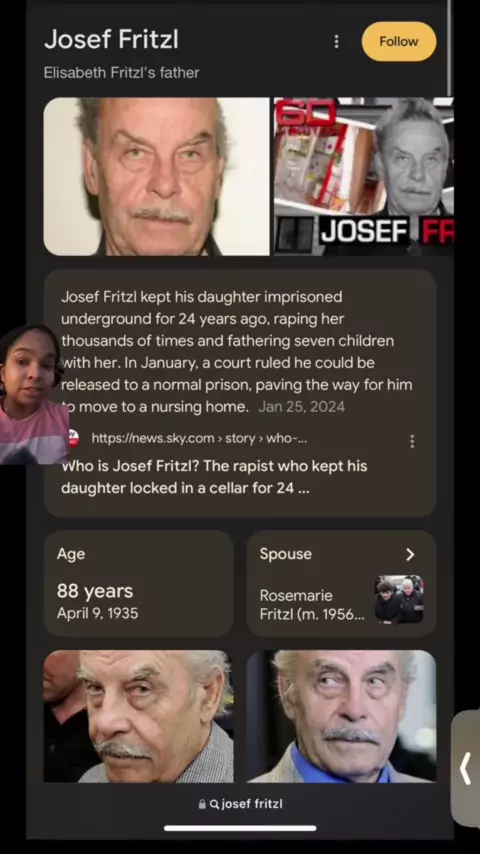 Josef Fritzl
Follow
Elisabeth Fritzl's father

60
JOSEF FR

Josef Fritzl kept his daughter imprisoned underground for 24 years ago, raping her thousands of times and fathering seven children with her. In January, a court ruled he could be released to a normal prison, paving the way for him to move to a nursing home. Jan 25, 2024

https://news.sky.com › story › who-...
Who is Josef Fritzl? The rapist who kept his daughter locked in a cellar for 24 ...

Age
88 years
April 9, 1935

Spouse
Rosemarie Fritzl (m. 1956...

josef fritzl